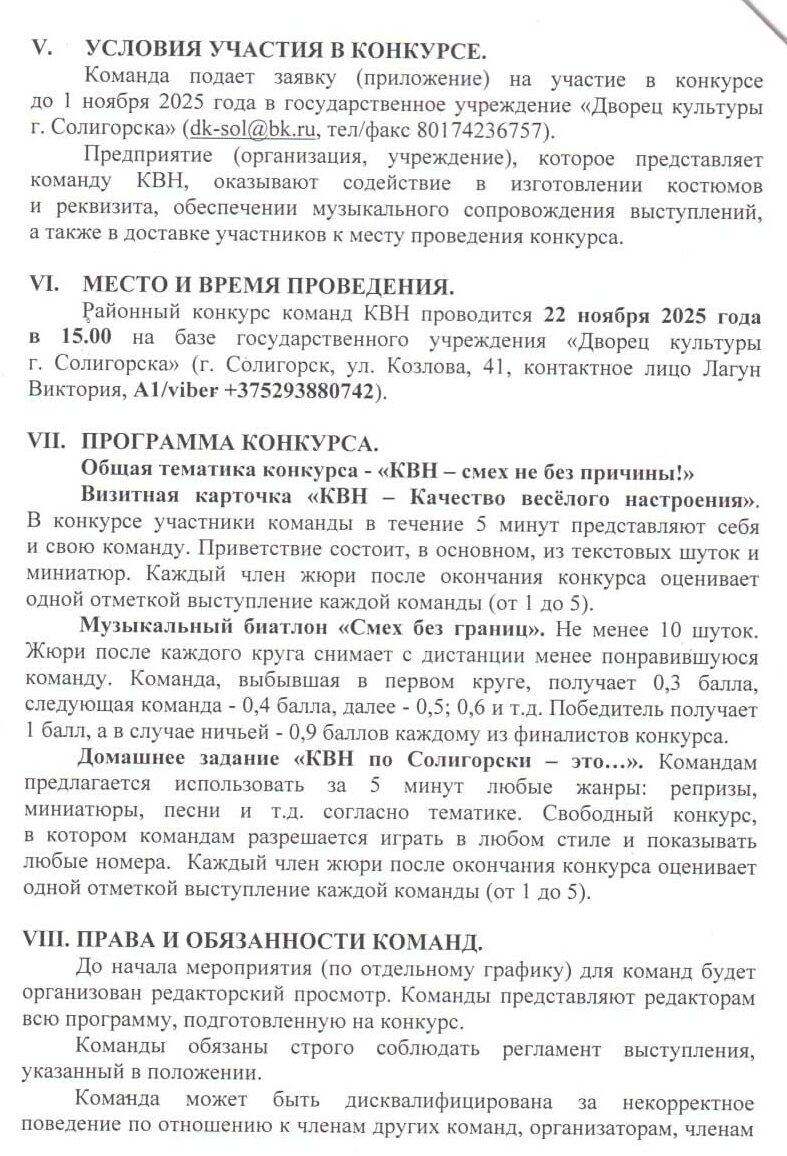 V. УСЛОВИЯ УЧАСТИЯ В КОНКУРСЕ.

Команда подает заявку (приложение) на участие в конкурсе до 1 ноября 2025 года в государственное учреждение «Дворец культуры г. Солигорска» (dk-sol@bk.ru, тел/факс 80174236757).

Предприятие (организация, учреждение), которое представляет команду КВН, оказывают содействие в изготовлении костюмов и реквизита, обеспечении музыкального сопровождения выступлений, а также в доставке участников к месту проведения конкурса.

VI. МЕСТО И ВРЕМЯ ПРОВЕДЕНИЯ.

Районный конкурс команд КВН проводится 22 ноября 2025 года в 15.00 на базе государственного учреждения «Дворец культуры г. Солигорска» (г. Солигорск, ул. Козлова, 41, контактное лицо Лагун Виктория, A1/viber +375293880742).

VII. ПРОГРАММА КОНКУРСА.

Общая тематика конкурса - «КВН – смех не без причины!»

Визитная карточка «КВН – Качество весёлого настроения». В конкурсе участники команды в течение 5 минут представляют себя и свою команду. Приветствие состоит, в основном, из текстовых шуток и миниатюр. Каждый член жюри после окончания конкурса оценивает одной отметкой выступление каждой команды (от 1 до 5).

Музыкальный биатлон «Смех без границ». Не менее 10 шуток. Жюри после каждого круга снимает с дистанции менее понравившуюся команду. Команда, выбывшая в первом круге, получает 0,3 балла, следующая команда - 0,4 балла, далее - 0,5; 0,6 и т.д. Победитель получает 1 балл, а в случае ничьей - 0,9 баллов каждому из финалистов конкурса.

Домашнее задание «КВН по Солигорски – это…». Командам предлагается использовать за 5 минут любые жанры: репризы, миниатюры, песни и т.д. согласно тематике. Свободный конкурс, в котором командам разрешается играть в любом стиле и показывать любые номера. Каждый член жюри после окончания конкурса оценивает одной отметкой выступление каждой команды (от 1 до 5).

VIII. ПРАВА И ОБЯЗАННОСТИ КОМАНД.

До начала мероприятия (по отдельному графику) для команд будет организован редакторский просмотр. Команды представляют редакторам всю программу, подготовленную на конкурс.

Команды обязаны строго соблюдать регламент выступления, указанный в положении.

Команда может быть дисквалифицирована за некорректное поведение по отношению к членам других команд, организаторам, членам